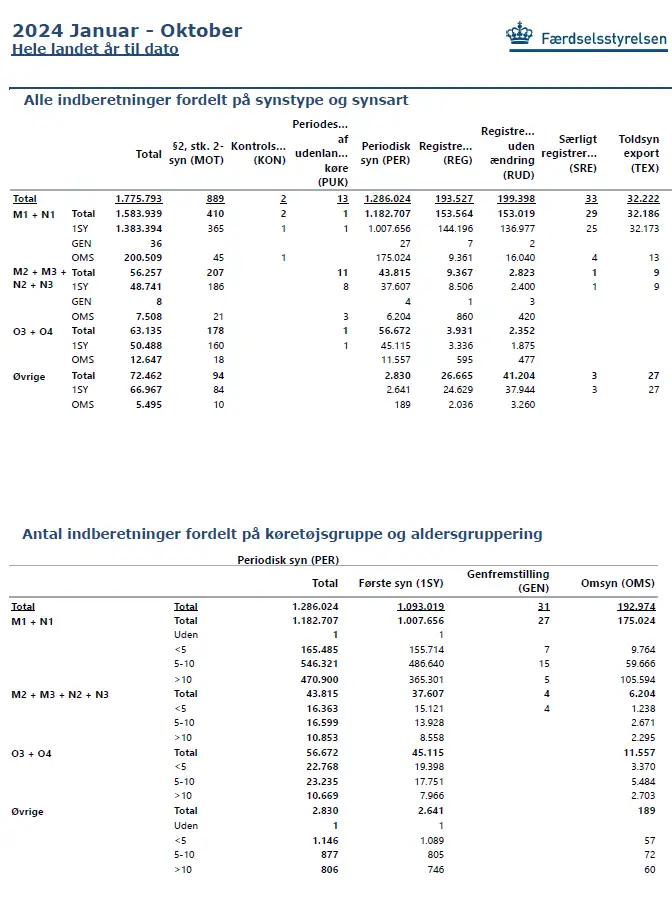 2024 Januar - Oktober
Hele landet år til dato

Færdselsstyrelsen

Alle indberetninger fordelt på synstype og synsart

| | | Total | §2, stk. 2-syn (MOT) | Kontrols... (KON) | Periodes... af udenlan... køre (PUK) | Periodisk syn (PER) | Registre... (REG) | Registre... uden ændring (RUD) | Særligt registrer... (SRE) | Toldsyn export (TEX) |
|---|---|---|---|---|---|---|---|---|---|---|
| Total | | 1.775.793 | 889 | 2 | 13 | 1.286.024 | 193.527 | 199.398 | 33 | 32.222 |
| M1 + N1 | Total | 1.583.939 | 410 | 2 | 1 | 1.182.707 | 153.564 | 153.019 | 29 | 32.186 |
| | 1SY | 1.383.394 | 365 | 1 | 1 | 1.007.656 | 144.196 | 136.977 | 25 | 32.173 |
| | GEN | 36 | | | | 27 | 7 | 2 | | |
| | OMS | 200.509 | 45 | 1 | | 175.024 | 9.361 | 16.040 | 4 | 13 |
| M2 + M3 + N2 + N3 | Total | 56.257 | 207 | | 11 | 43.815 | 9.367 | 2.823 | 1 | 9 |
| | 1SY | 48.741 | 186 | | 8 | 37.607 | 8.506 | 2.400 | 1 | 9 |
| | GEN | 8 | | | | 4 | 1 | 3 | | |
| | OMS | 7.508 | 21 | | 3 | 6.204 | 860 | 420 | | |
| O3 + O4 | Total | 63.135 | 178 | | 1 | 56.672 | 3.931 | 2.352 | | |
| | 1SY | 50.488 | 160 | | 1 | 45.115 | 3.336 | 1.875 | | |
| | OMS | 12.647 | 18 | | | 11.557 | 595 | 477 | | |
| Øvrige | Total | 72.462 | 94 | | | 2.830 | 26.665 | 41.204 | 3 | 27 |
| | 1SY | 66.967 | 84 | | | 2.641 | 24.629 | 37.944 | 3 | 27 |
| | OMS | 5.495 | 10 | | | 189 | 2.036 | 3.260 | | |

Antal indberetninger fordelt på køretøjsgruppe og aldersgruppering

Periodisk syn (PER)

| | | Total | Første syn (1SY) | Genfremstilling (GEN) | Omsyn (OMS) |
|---|---|---|---|---|---|
| Total | Total | 1.286.024 | 1.093.019 | 31 | 192.974 |
| M1 + N1 | Total | 1.182.707 | 1.007.656 | 27 | 175.024 |
| | Uden | 1 | 1 | | |
| | <5 | 165.485 | 155.714 | 7 | 9.764 |
| | 5-10 | 546.321 | 486.640 | 15 | 59.666 |
| | >10 | 470.900 | 365.301 | 5 | 105.594 |
| M2 + M3 + N2 + N3 | Total | 43.815 | 37.607 | 4 | 6.204 |
| | <5 | 16.363 | 15.121 | 4 | 1.238 |
| | 5-10 | 16.599 | 13.928 | | 2.671 |
| | >10 | 10.853 | 8.558 | | 2.295 |
| O3 + O4 | Total | 56.672 | 45.115 | | 11.557 |
| | <5 | 22.768 | 19.398 | | 3.370 |
| | 5-10 | 23.235 | 17.751 | | 5.484 |
| | >10 | 10.669 | 7.966 | | 2.703 |
| Øvrige | Total | 2.830 | 2.641 | | 189 |
| | Uden | 1 | 1 | | |
| | <5 | 1.146 | 1.089 | | 57 |
| | 5-10 | 877 | 805 | | 72 |
| | >10 | 806 | 746 | | 60 |